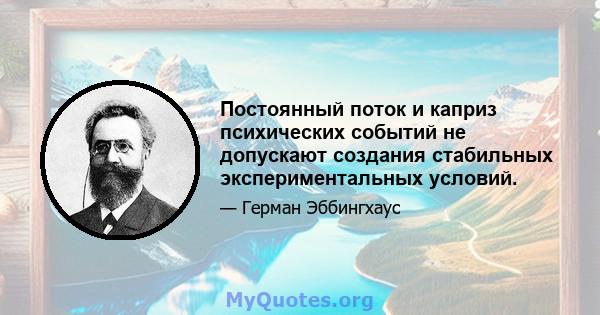 Постоянный поток и каприз психических событий не допускают создания стабильных экспериментальных условий.

— Герман Эббингхаус

MyQuotes.org